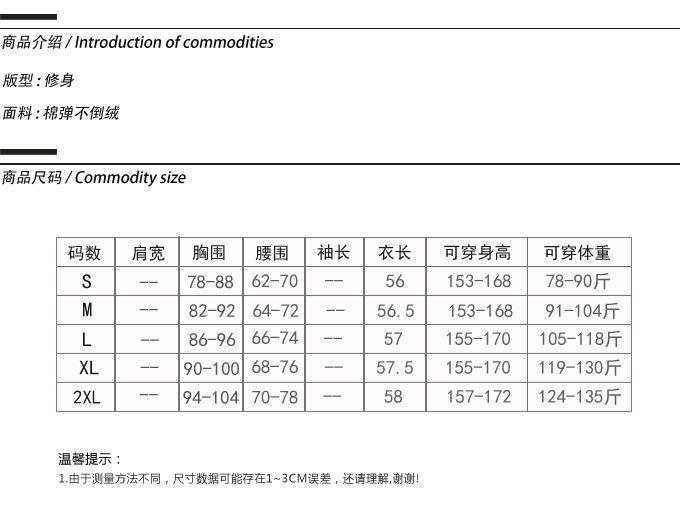 商品介绍 / Introduction of commodities

版型：修身

面料：棉弹不倒绒

商品尺码 / Commodity size

| 码数 | 肩宽 | 胸围 | 腰围 | 袖长 | 衣长 | 可穿身高 | 可穿体重 |
|---|---|---|---|---|---|---|---|
| S | -- | 78-88 | 62-70 | -- | 56 | 153-168 | 78-90斤 |
| M | -- | 82-92 | 64-72 | -- | 56.5 | 153-168 | 91-104斤 |
| L | -- | 86-96 | 66-74 | -- | 57 | 155-170 | 105-118斤 |
| XL | -- | 90-100 | 68-76 | -- | 57.5 | 155-170 | 119-130斤 |
| 2XL | -- | 94-104 | 70-78 | -- | 58 | 157-172 | 124-135斤 |

温馨提示：
1.由于测量方法不同，尺寸数据可能存在1~3CM误差，还请理解,谢谢!